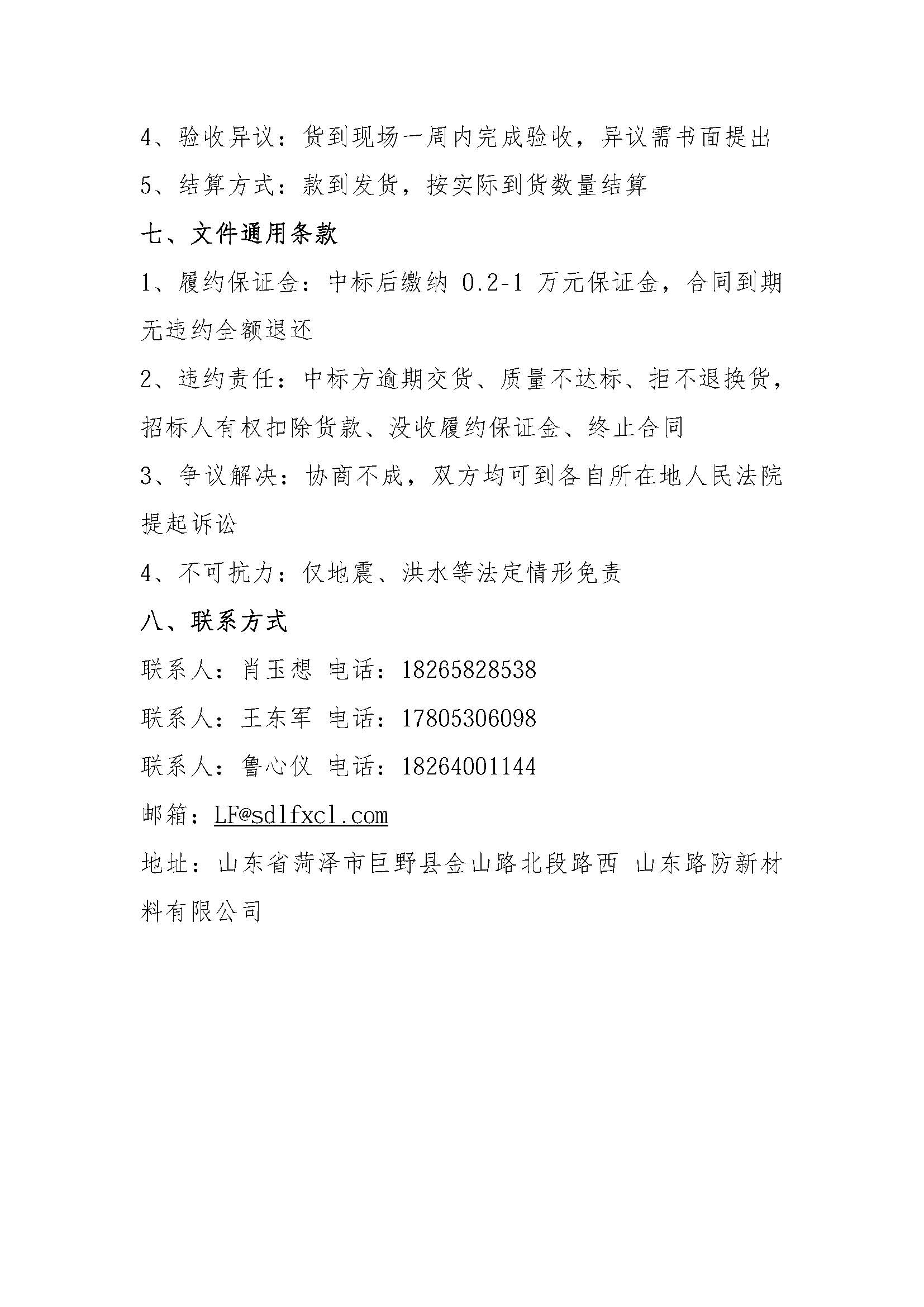 4、验收异议：货到现场一周内完成验收，异议需书面提出

5、结算方式：款到发货，按实际到货数量结算

七、文件通用条款

1、履约保证金：中标后缴纳0.2-1万元保证金，合同到期无违约全额退还

2、违约责任：中标方逾期交货、质量不达标、拒不退换货，招标人有权扣除货款、没收履约保证金、终止合同

3、争议解决：协商不成，双方均可到各自所在地人民法院提起诉讼

4、不可抗力：仅地震、洪水等法定情形免责

八、联系方式

联系人：肖玉想 电话：18265828538

联系人：王东军 电话：17805306098

联系人：鲁心仪 电话：18264001144

邮箱：LF@sdlfxcl.com

地址：山东省菏泽市巨野县金山路北段路西 山东路防新材料有限公司